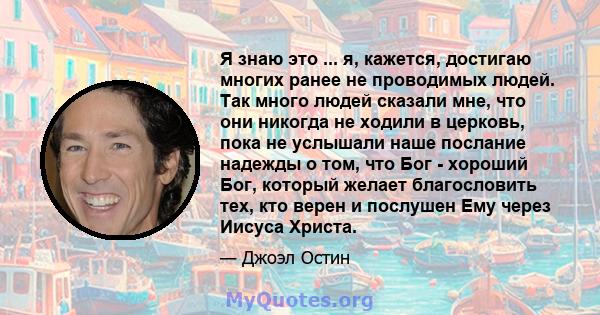 Я знаю это ... я, кажется, достигаю многих ранее не проводимых людей. Так много людей сказали мне, что они никогда не ходили в церковь, пока не услышали наше послание надежды о том, что Бог - хороший Бог, который желает благословить тех, кто верен и послушен Ему через Иисуса Христа.

— Джоэл Остин

MyQuotes.org